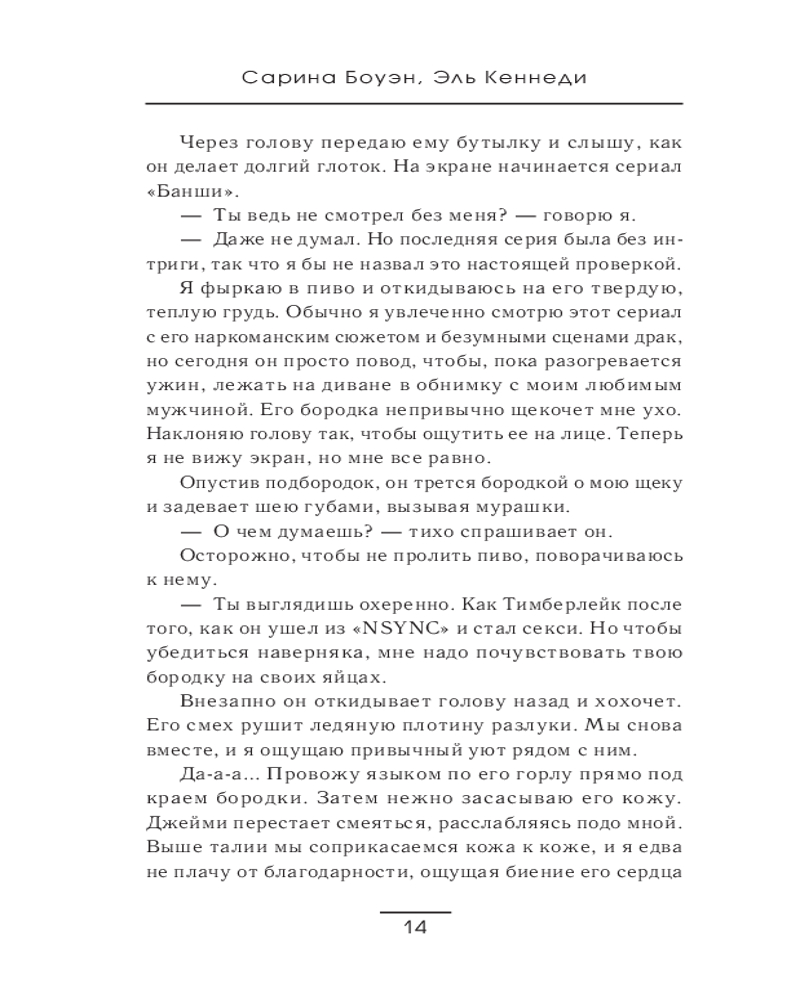 Сарина Боуэн, Эль Кеннеди

Через голову передаю ему бутылку и слышу, как он делает долгий глоток. На экране начинается сериал «Банши».

— Ты ведь не смотрел без меня? — говорю я.

— Даже не думал. Но последняя серия была без интриги, так что я бы не назвал это настоящей проверкой.

Я фыркаю в пиво и откидываюсь на его твердую, теплую грудь. Обычно я увлеченно смотрю этот сериал с его наркоманским сюжетом и безумными сценами драк, но сегодня он просто повод, чтобы, пока разогревается ужин, лежать на диване в обнимку с моим любимым мужчиной. Его бородка непривычно щекочет мне ухо. Наклоняю голову так, чтобы ощутить ее на лице. Теперь я не вижу экран, но мне все равно.

Опустив подбородок, он трется бородкой о мою щеку и задевает шею губами, вызывая мурашки.

— О чем думаешь? — тихо спрашивает он.

Осторожно, чтобы не пролить пиво, поворачиваюсь к нему.

— Ты выглядишь охеренно. Как Тимберлейк после того, как он ушел из «NSYNC» и стал секси. Но чтобы убедиться наверняка, мне надо почувствовать твою бородку на своих яйцах.

Внезапно он откидывает голову назад и хохочет. Его смех рушит ледяную плотину разлуки. Мы снова вместе, и я ощущаю привычный уют рядом с ним.

Да-а-а... Провожу языком по его горлу прямо под краем бородки. Затем нежно засасываю его кожу. Джейми перестает смеяться, расслабляясь подо мной. Выше талии мы соприкасаемся кожа к коже, и я едва не плачу от благодарности, ощущая биение его сердца

14